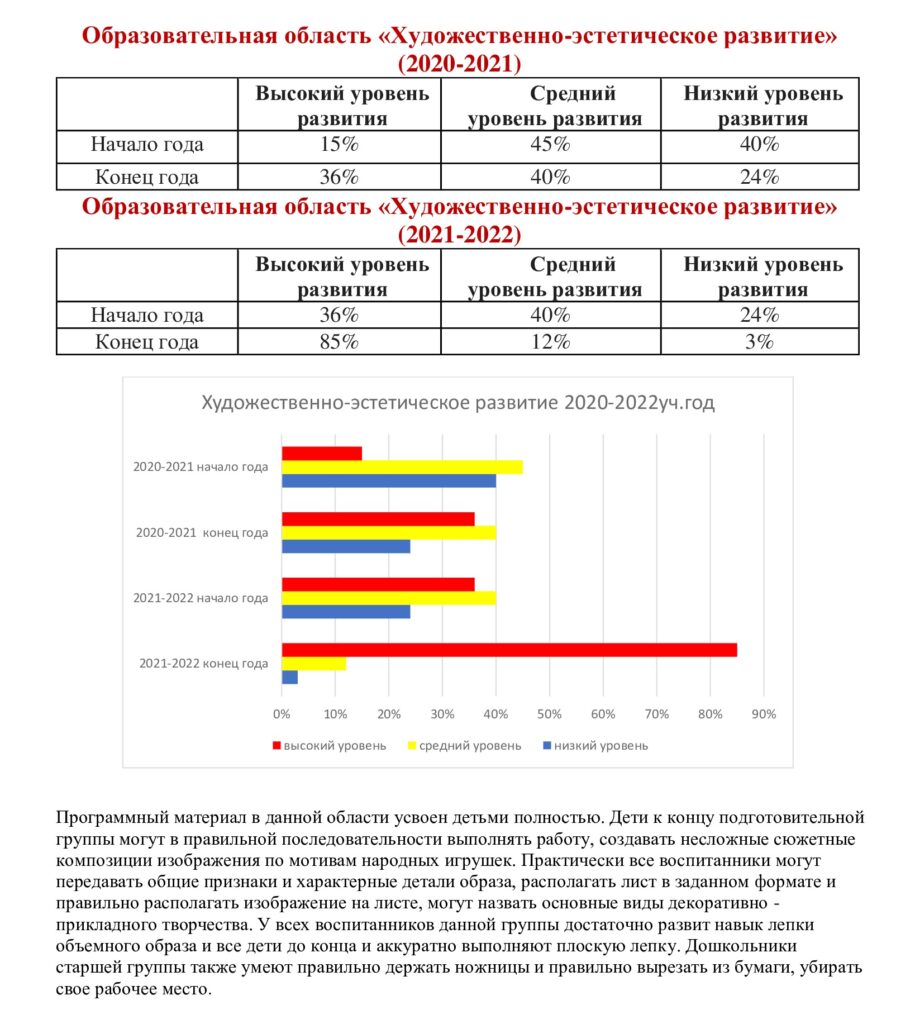 Образовательная область «Художественно-эстетическое развитие» (2020-2021)

| | Высокий уровень развития | Средний уровень развития | Низкий уровень развития |
|---|---|---|---|
| Начало года | 15% | 45% | 40% |
| Конец года | 36% | 40% | 24% |

Образовательная область «Художественно-эстетическое развитие» (2021-2022)

| | Высокий уровень развития | Средний уровень развития | Низкий уровень развития |
|---|---|---|---|
| Начало года | 36% | 40% | 24% |
| Конец года | 85% | 12% | 3% |

Художественно-эстетическое развитие 2020-2022уч.год

2020-2021 начало года
2020-2021 конец года
2021-2022 начало года
2021-2022 конец года

0% 10% 20% 30% 40% 50% 60% 70% 80% 90%

высокий уровень средний уровень низкий уровень

Программный материал в данной области усвоен детьми полностью. Дети к концу подготовительной группы могут в правильной последовательности выполнять работу, создавать несложные сюжетные композиции изображения по мотивам народных игрушек. Практически все воспитанники могут передавать общие признаки и характерные детали образа, располагать лист в заданном формате и правильно располагать изображение на листе, могут назвать основные виды декоративно - прикладного творчества. У всех воспитанников данной группы достаточно развит навык лепки объемного образа и все дети до конца и аккуратно выполняют плоскую лепку. Дошкольники старшей группы также умеют правильно держать ножницы и правильно вырезать из бумаги, убирать свое рабочее место.